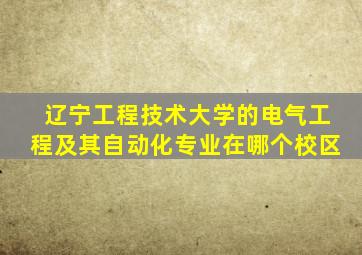 辽宁工程技术大学的电气工程及其自动化专业在哪个校区